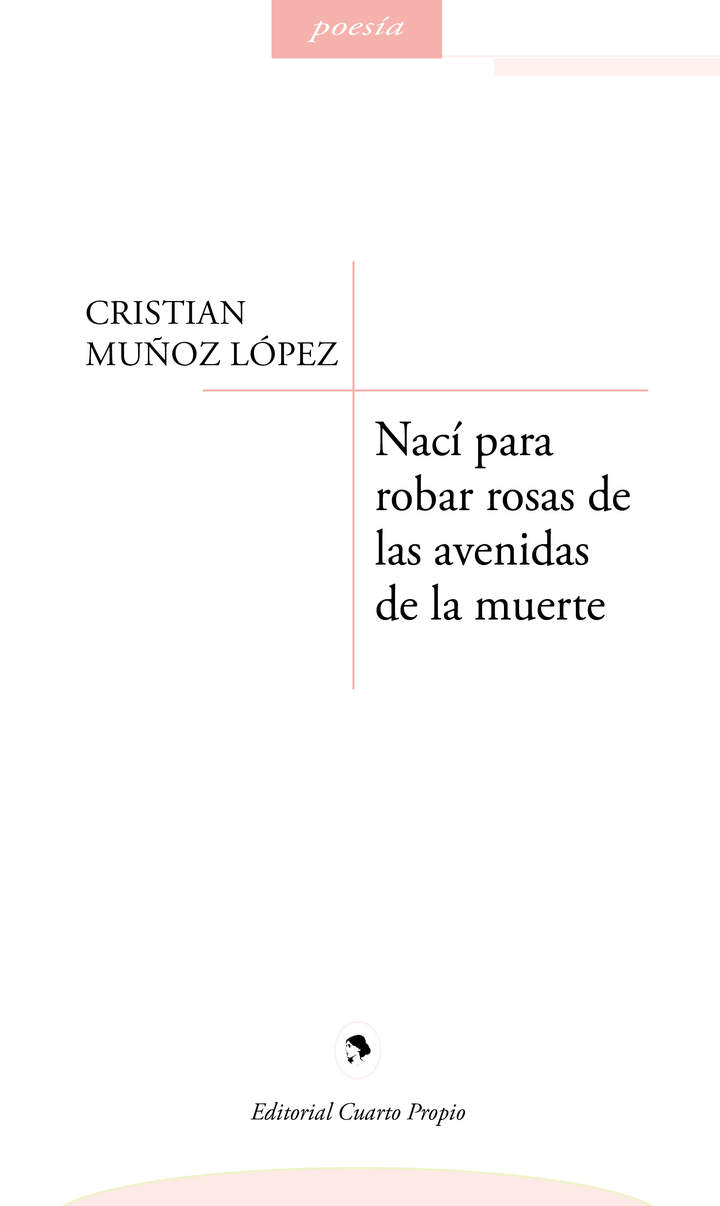 poesía

CRISTIAN
MUÑOZ LÓPEZ

Nací para robar rosas de las avenidas de la muerte

Editorial Cuarto Propio